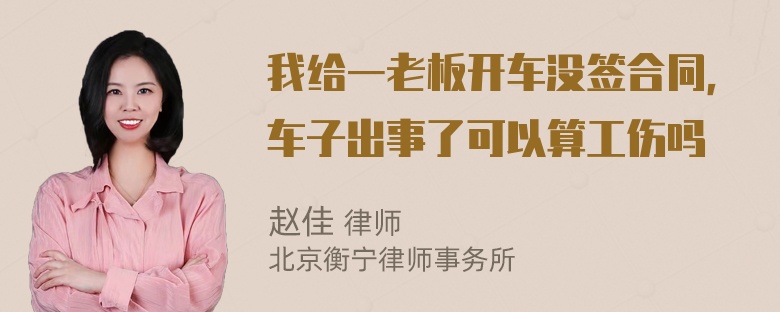 我给一老板开车没签合同，车子出事了可以算工伤吗

赵佳 律师
北京衡宁律师事务所